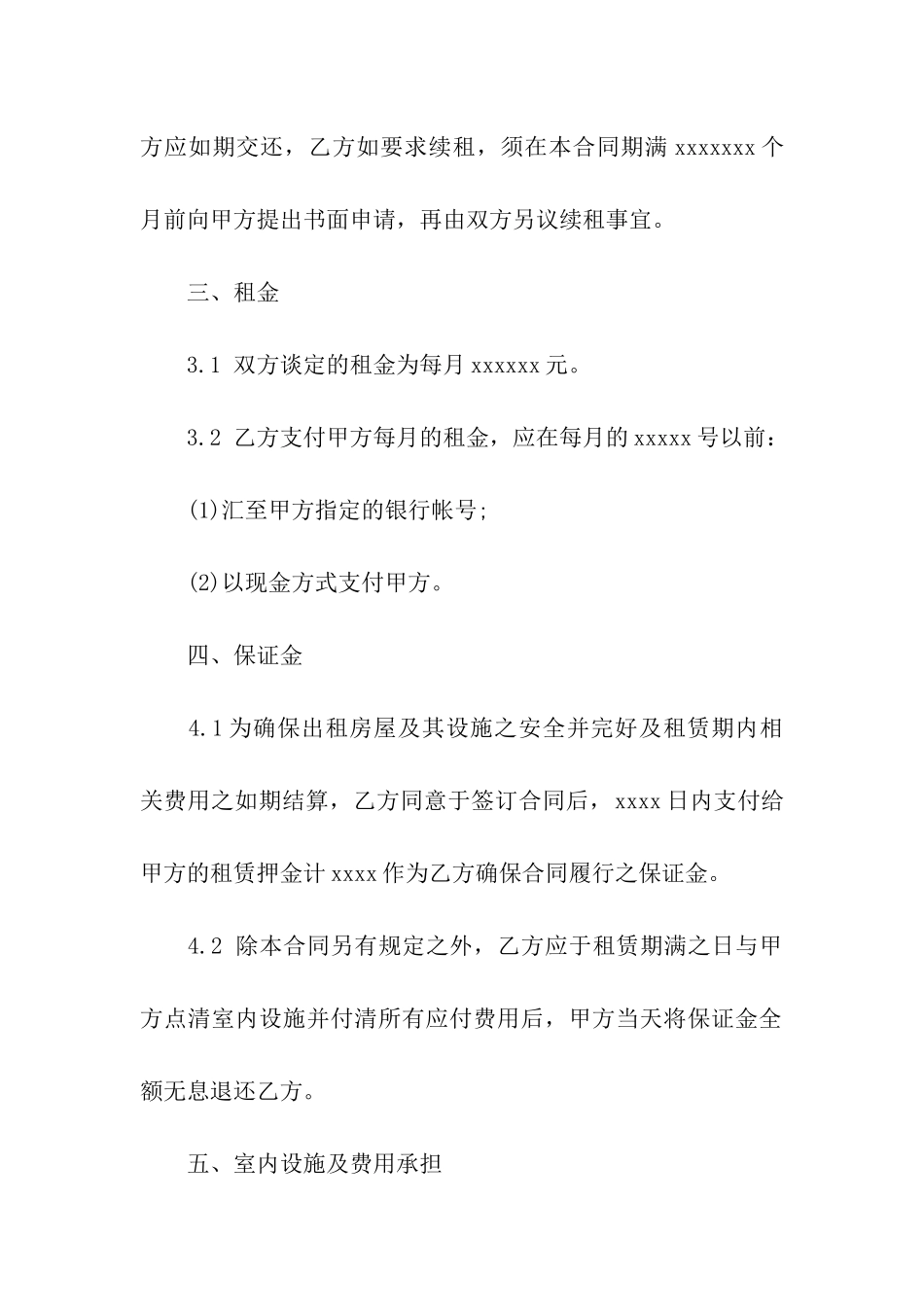 方应如期交还，乙方如要求续租，须在本合同期满 xxxxxxx 个月前向甲方提出书面申请，再由双方另议续租事宜。

三、租金

3.1 双方谈定的租金为每月 xxxxxx 元。

3.2 乙方支付甲方每月的租金，应在每月的 xxxxx 号以前：

(1)汇至甲方指定的银行帐号;

(2)以现金方式支付甲方。

四、保证金

4.1 为确保出租房屋及其设施之安全并完好及租赁期内相关费用之如期结算，乙方同意于签订合同后，xxxx 日内支付给甲方的租赁押金计 xxxx 作为乙方确保合同履行之保证金。

4.2 除本合同另有规定之外，乙方应于租赁期满之日与甲方点清室内设施并付清所有应付费用后，甲方当天将保证金全额无息退还乙方。

五、室内设施及费用承担